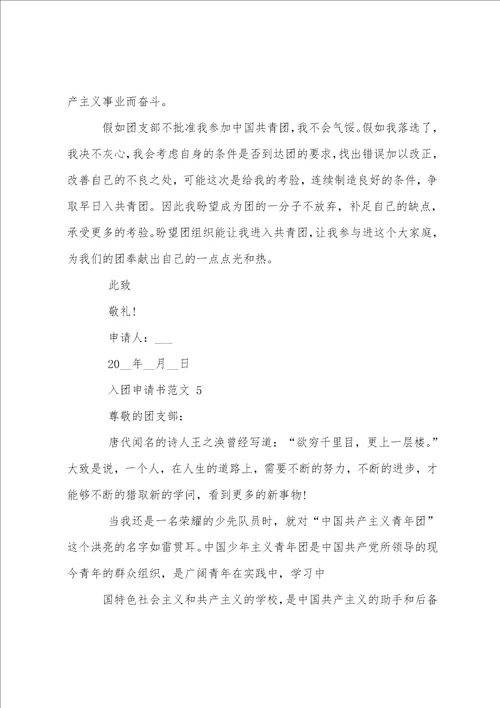 产主义事业而奋斗。

假如团支部不批准我参加中国共青团，我不会气馁。假如我落选了，我决不灰心，我会考虑自身的条件是否到达团的要求，找出错误加以改正，改善自己的不良之处，可能这次是给我的考验，连续制造良好的条件，争取早日入共青团。因此我盼望成为团的一分子不放弃，补足自己的缺点，承受更多的考验。盼望团组织能让我进入共青团，让我参与进这个大家庭，为我们的团奉献出自己的一点点光和热。

此致

敬礼！

申请人：___

20__年__月__日

入团申请书范文 5

尊敬的团支部：

唐代闻名的诗人王之涣曾经写道：“欲穷千里目，更上一层楼。”大致是说，一个人，在人生的道路上，需要不断的努力，不断的进步，才能够不断的猎取新的学问，看到更多的新事物！

当我还是一名荣耀的少先队员时，就对“中国共产主义青年团”这个洪亮的名字如雷贯耳。中国少年主义青年团是中国共产党所领导的现今青年的群众组织，是广阔青年在实践中，学习中

国特色社会主义和共产主义的学校，是中国共产主义的助手和后备